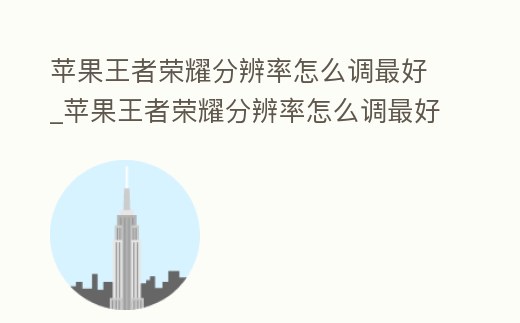 苹果王者荣耀分辨率怎么调最好_苹果王者荣耀分辨率怎么调最好